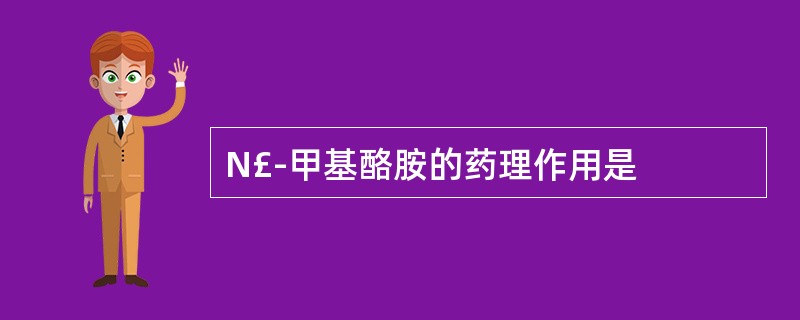 N£-甲基酪胺的药理作用是